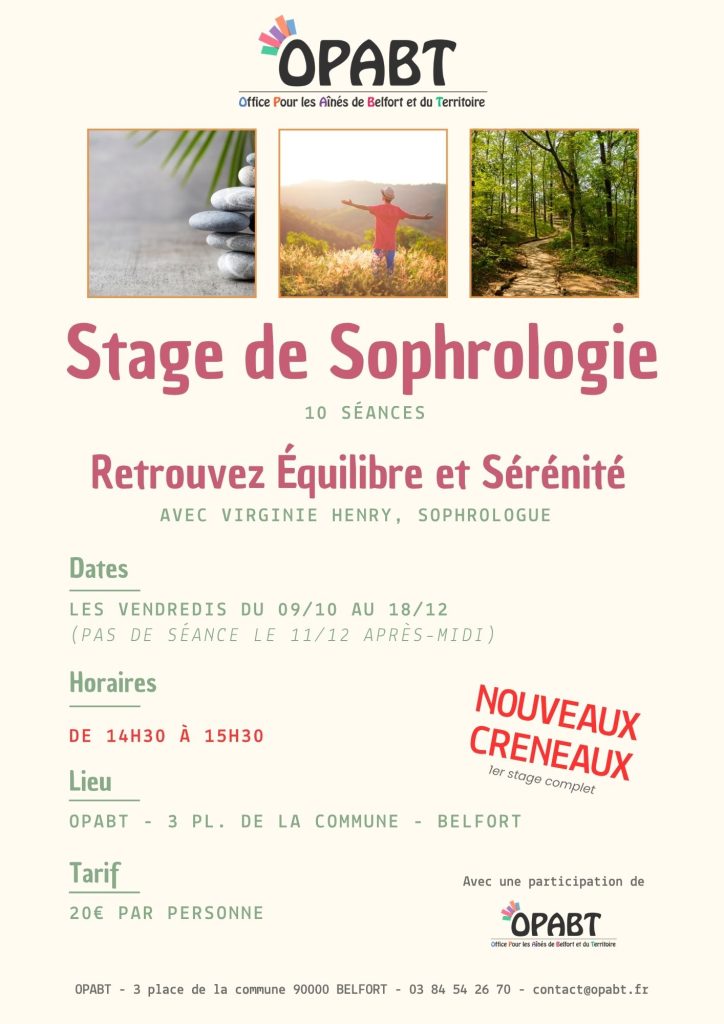 OPABT
Office Pour les Aînés de Belfort et du Territoire

Stage de Sophrologie

10 SÉANCES

Retrouvez Équilibre et Sérénité

AVEC VIRGINIE HENRY, SOPHROLOGUE

Dates

LES VENDREDIS DU 09/10 AU 18/12
(PAS DE SÉANCE LE 11/12 APRÈS-MIDI)

Horaires

DE 14H30 À 15H30

NOUVEAUX CRENEAUX
1er stage complet

Lieu

OPABT - 3 PL. DE LA COMMUNE - BELFORT

Tarif

20€ PAR PERSONNE

Avec une participation de

OPABT
Office Pour les Aînés de Belfort et du Territoire

OPABT - 3 place de la commune 90000 BELFORT - 03 84 54 26 70 - contact@opabt.fr